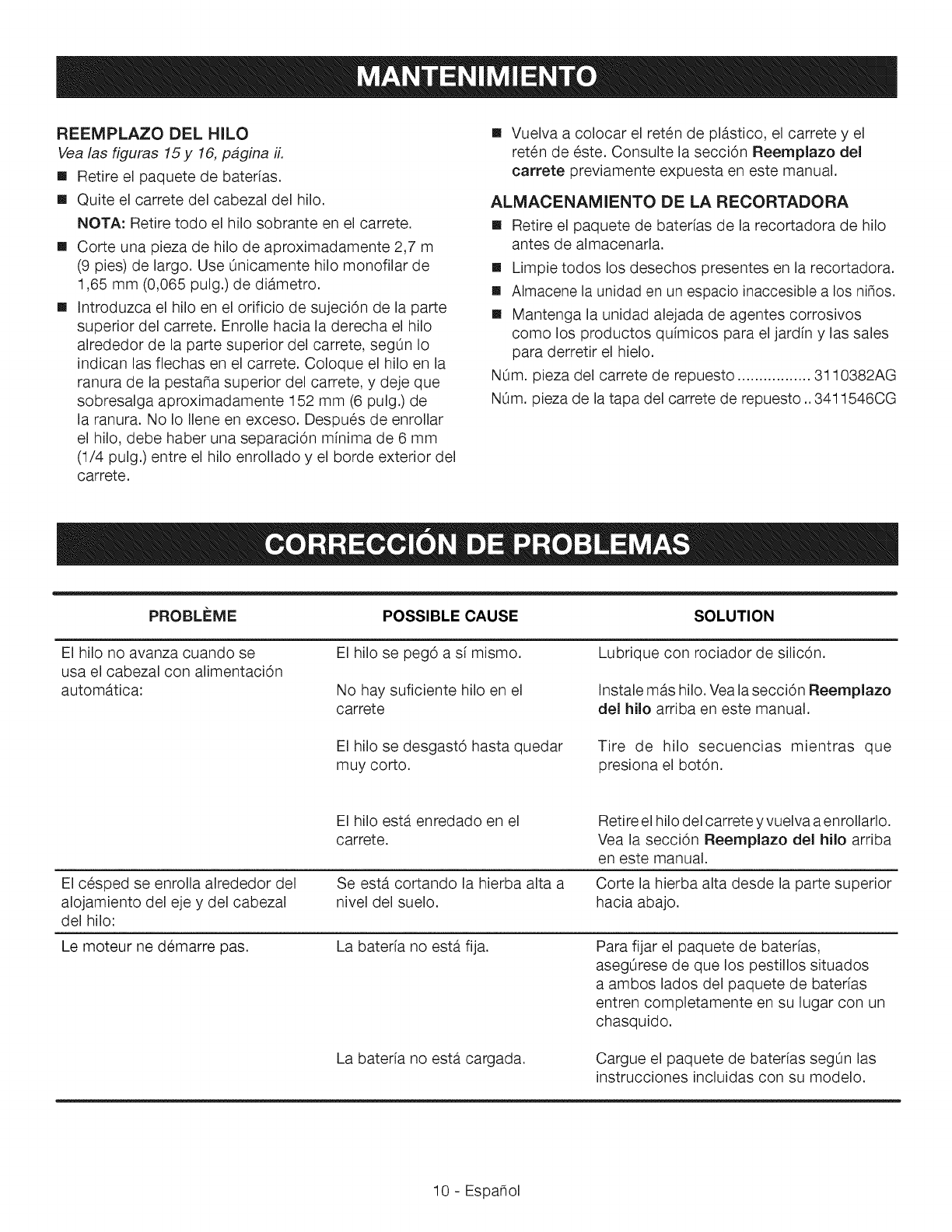 MANTENIMIENTO

REEMPLAZO DEL HILO
Vea las figuras 15 y 16, página ii.

■ Retire el paquete de baterías.

■ Quite el carrete del cabezal del hilo.

NOTA: Retire todo el hilo sobrante en el carrete.

■ Corte una pieza de hilo de aproximadamente 2,7 m (9 pies) de largo. Use únicamente hilo monofilar de 1,65 mm (0,065 pulg.) de diámetro.

■ Introduzca el hilo en el orificio de sujeción de la parte superior del carrete. Enrolle hacia la derecha el hilo alrededor de la parte superior del carrete, según lo indican las flechas en el carrete. Coloque el hilo en la ranura de la pestaña superior del carrete, y deje que sobresalga aproximadamente 152 mm (6 pulg.) de la ranura. No lo llene en exceso. Después de enrollar el hilo, debe haber una separación mínima de 6 mm (1/4 pulg.) entre el hilo enrollado y el borde exterior del carrete.

■ Vuelva a colocar el retén de plástico, el carrete y el retén de éste. Consulte la sección Reemplazo del carrete previamente expuesta en este manual.

ALMACENAMIENTO DE LA RECORTADORA

■ Retire el paquete de baterías de la recortadora de hilo antes de almacenarla.

■ Limpie todos los desechos presentes en la recortadora.

■ Almacene la unidad en un espacio inaccesible a los niños.

■ Mantenga la unidad alejada de agentes corrosivos como los productos químicos para el jardín y las sales para derretir el hielo.

Núm. pieza del carrete de repuesto ................. 3110382AG
Núm. pieza de la tapa del carrete de repuesto .. 3411546CG

CORRECCIÓN DE PROBLEMAS

| PROBLÈME | POSSIBLE CAUSE | SOLUTION |
|---|---|---|
| El hilo no avanza cuando se usa el cabezal con alimentación automática: | El hilo se pegó a sí mismo. | Lubrique con rociador de silicón. |
| | No hay suficiente hilo en el carrete | Instale más hilo. Vea la sección Reemplazo del hilo arriba en este manual. |
| | El hilo se desgastó hasta quedar muy corto. | Tire de hilo secuencias mientras que presiona el botón. |
| | El hilo está enredado en el carrete. | Retire el hilo del carrete y vuelva a enrollarlo. Vea la sección Reemplazo del hilo arriba en este manual. |
| El césped se enrolla alrededor del alojamiento del eje y del cabezal del hilo: | Se está cortando la hierba alta a nivel del suelo. | Corte la hierba alta desde la parte superior hacia abajo. |
| Le moteur ne démarre pas. | La batería no está fija. | Para fijar el paquete de baterías, asegúrese de que los pestillos situados a ambos lados del paquete de baterías entren completamente en su lugar con un chasquido. |
| | La batería no está cargada. | Cargue el paquete de baterías según las instrucciones incluidas con su modelo. |

10 - Español